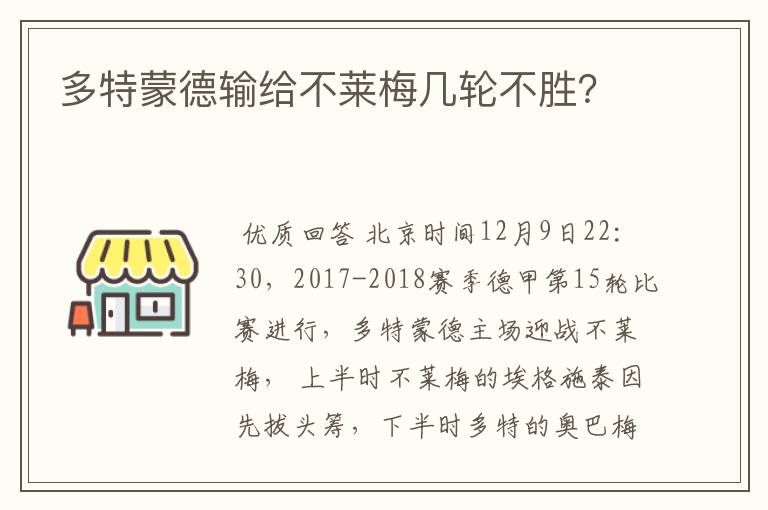 多特蒙德输给不莱梅几轮不胜?

优质回答 北京时间12月9日22:30，2017-2018赛季德甲第15轮比赛进行，多特蒙德主场迎战不莱梅，上半时不莱梅的埃格施泰因先拔头筹，下半时多特的奥巴梅